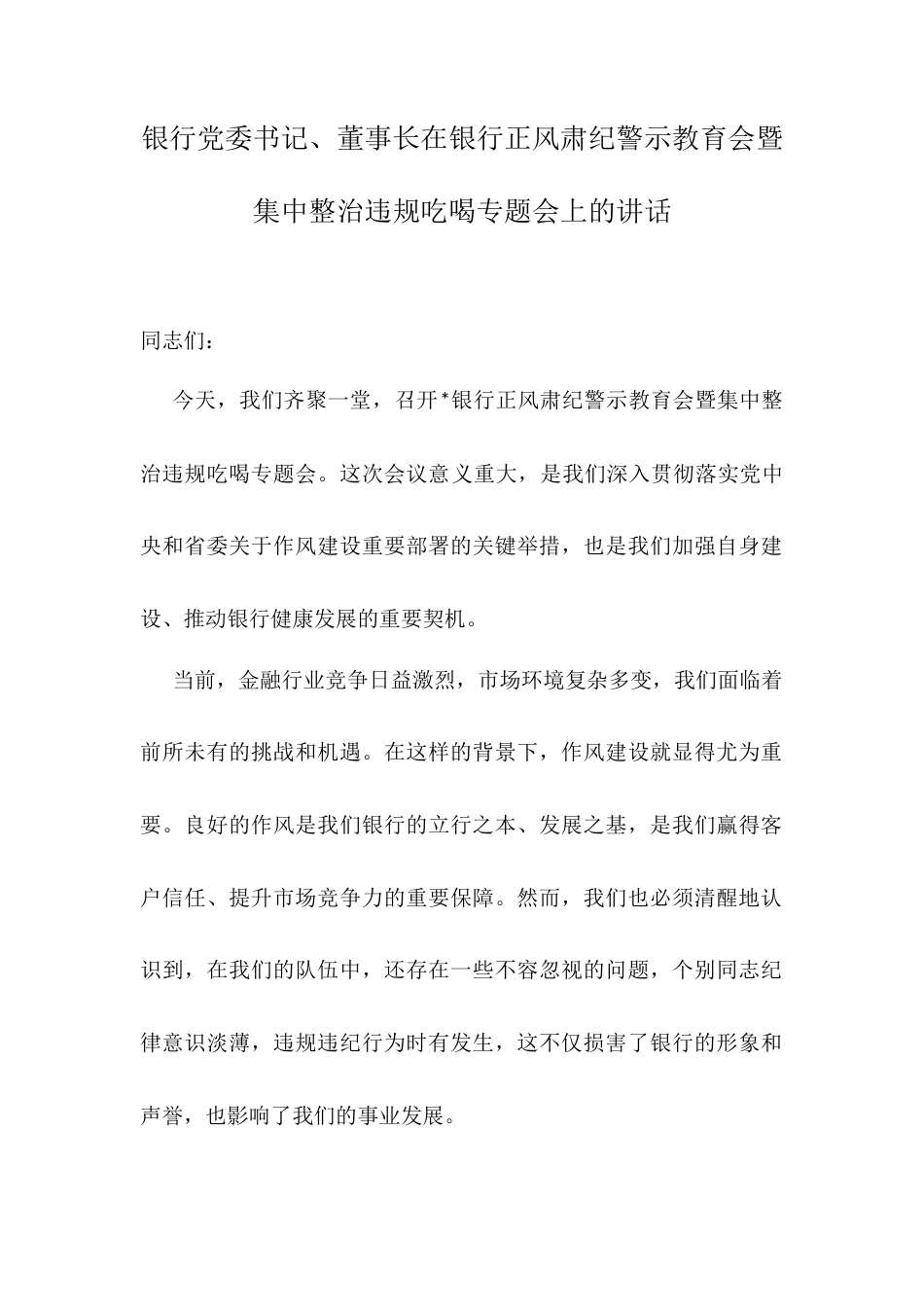 银行党委书记、董事长在银行正风肃纪警示教育会暨集中整治违规吃喝专题会上的讲话

同志们：

今天，我们齐聚一堂，召开*银行正风肃纪警示教育会暨集中整治违规吃喝专题会。这次会议意义重大，是我们深入贯彻落实党中央和省委关于作风建设重要部署的关键举措，也是我们加强自身建设、推动银行健康发展的重要契机。

当前，金融行业竞争日益激烈，市场环境复杂多变，我们面临着前所未有的挑战和机遇。在这样的背景下，作风建设就显得尤为重要。良好的作风是我们银行的立行之本、发展之基，是我们赢得客户信任、提升市场竞争力的重要保障。然而，我们也必须清醒地认识到，在我们的队伍中，还存在一些不容忽视的问题，个别同志纪律意识淡薄，违规违纪行为时有发生，这不仅损害了银行的形象和声誉，也影响了我们的事业发展。